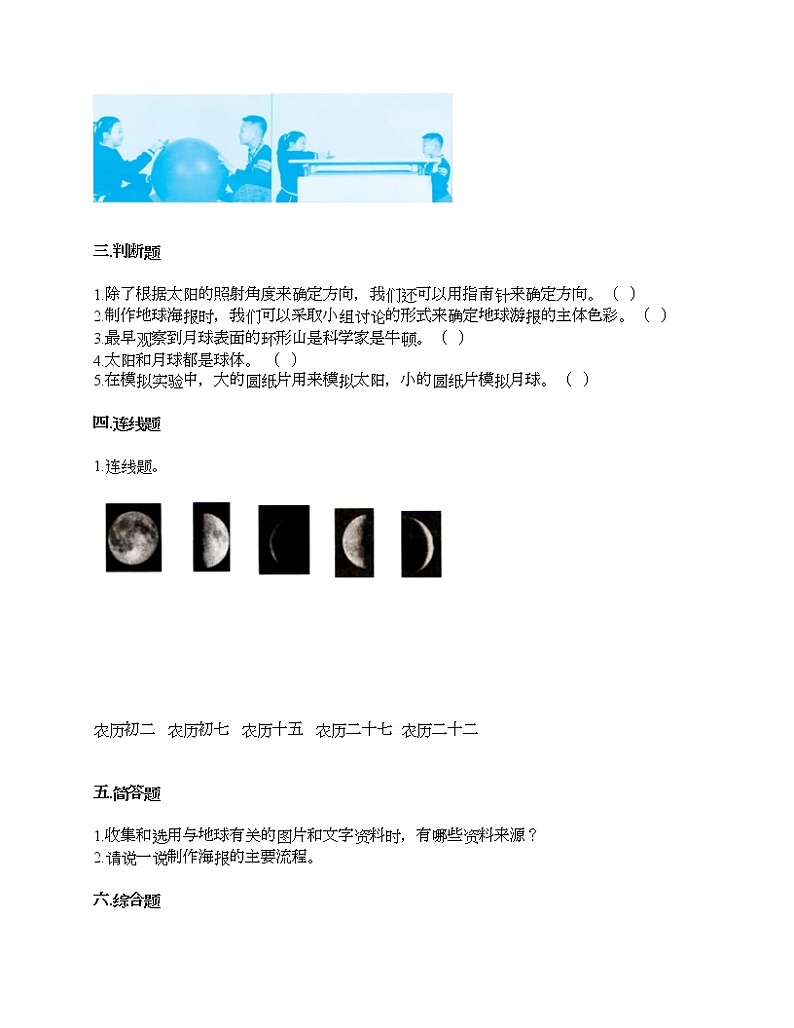 三.判断题

1.除了根据太阳的照射角度来确定方向，我们还可以用指南针来确定方向。（ ）
2.制作地球海报时，我们可以采取小组讨论的形式来确定地球游报的主体色彩。（ ）
3.最早观察到月球表面的环形山是科学家是牛顿。（ ）
4.太阳和月球都是球体。（ ）
5.在模拟实验中，大的圆纸片用来模拟太阳，小的圆纸片模拟月球。（ ）

四.连线题

1.连线题。

农历初二 农历初七 农历十五 农历二十七 农历二十二

五.简答题

1.收集和选用与地球有关的图片和文字资料时，有哪些资料来源？
2.请说一说制作海报的主要流程。

六.综合题